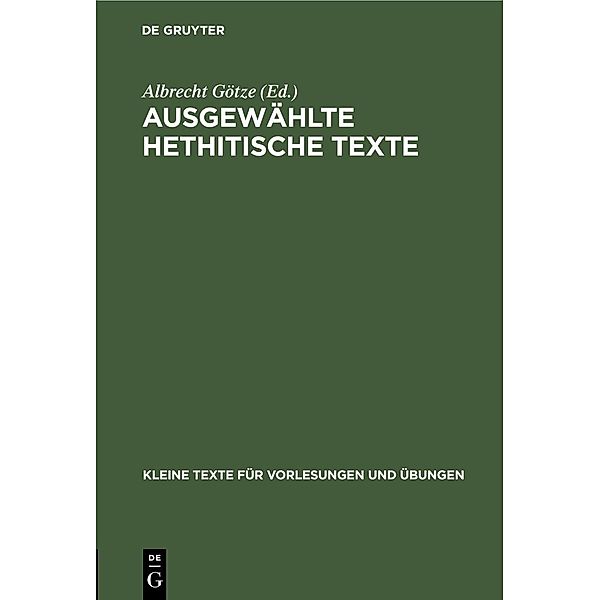 DE GRUYTER

Albrecht Götze (Ed.)

AUSGEWÄHLTE HETHITISCHE TEXTE

KLEINE TEXTE FÜR VORLESUNGEN UND ÜBUNGEN

DE
G